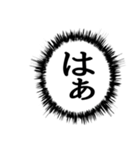 はぁ